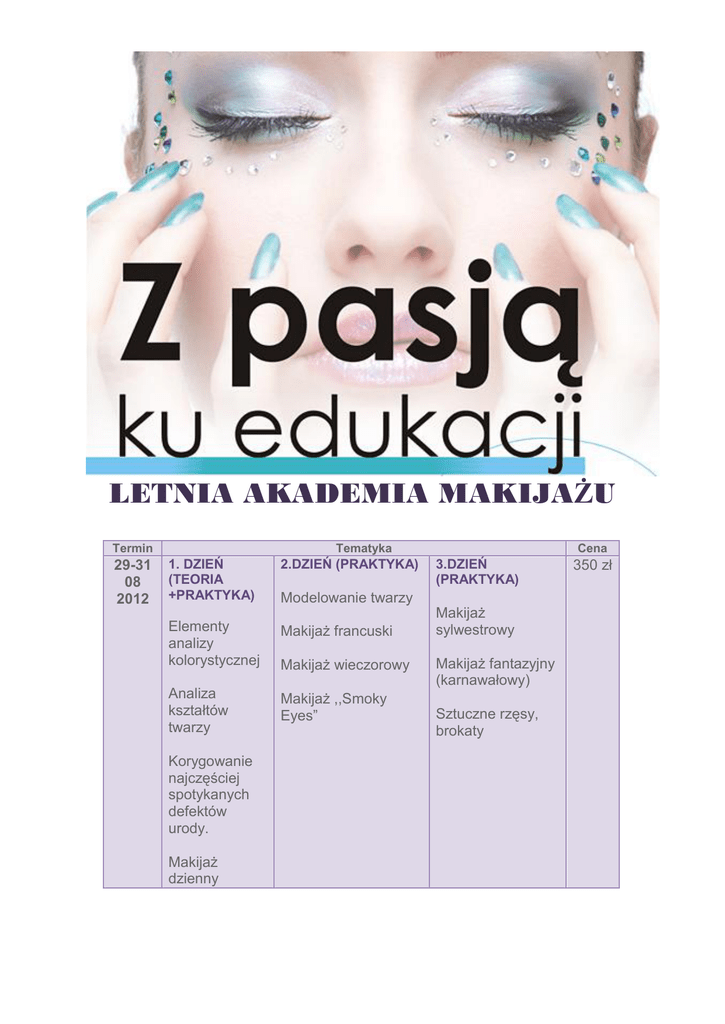 Z pasją ku edukacji

LETNIA AKADEMIA MAKIJAŻU

| Termin | Tematyka | | | Cena |
|---|---|---|---|---|
| 29-31 08 2012 | 1. DZIEŃ (TEORIA +PRAKTYKA)<br><br>Elementy analizy kolorystycznej<br><br>Analiza kształtów twarzy<br><br>Korygowanie najczęściej spotykanych defektów urody.<br><br>Makijaż dzienny | 2.DZIEŃ (PRAKTYKA)<br><br>Modelowanie twarzy<br><br>Makijaż francuski<br><br>Makijaż wieczorowy<br><br>Makijaż ,,Smoky Eyes” | 3.DZIEŃ (PRAKTYKA)<br><br>Makijaż sylwestrowy<br><br>Makijaż fantazyjny (karnawałowy)<br><br>Sztuczne rzęsy, brokaty | 350 zł |